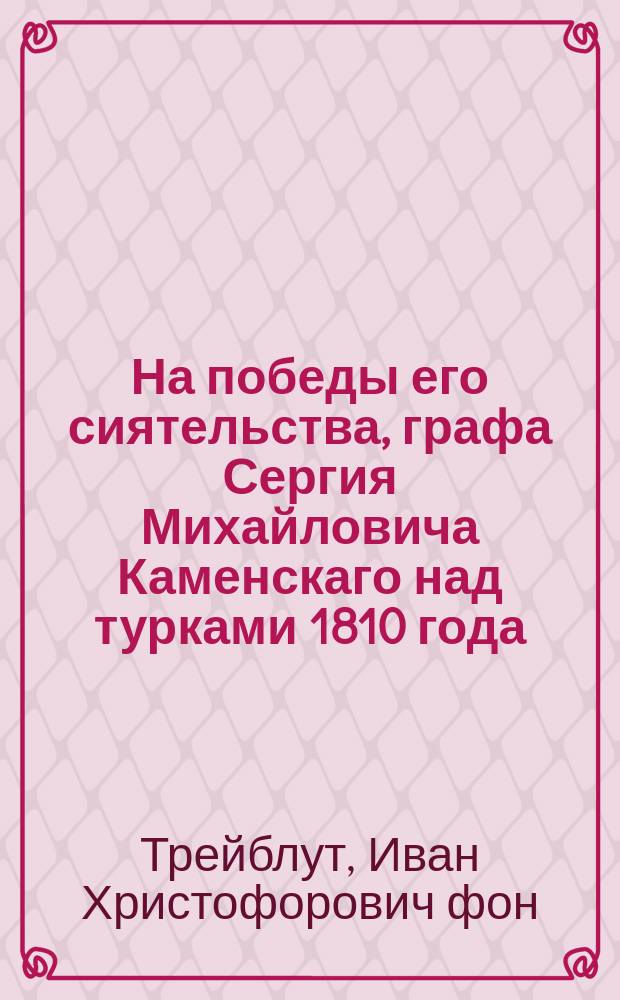 На победы его сиятельства, графа Сергия Михайловича Каменскаго над турками 1810 года

Трейблут, Иван Христофорович фон